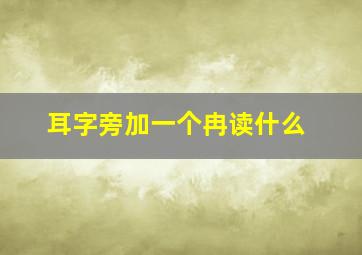 耳字旁加一个冉读什么